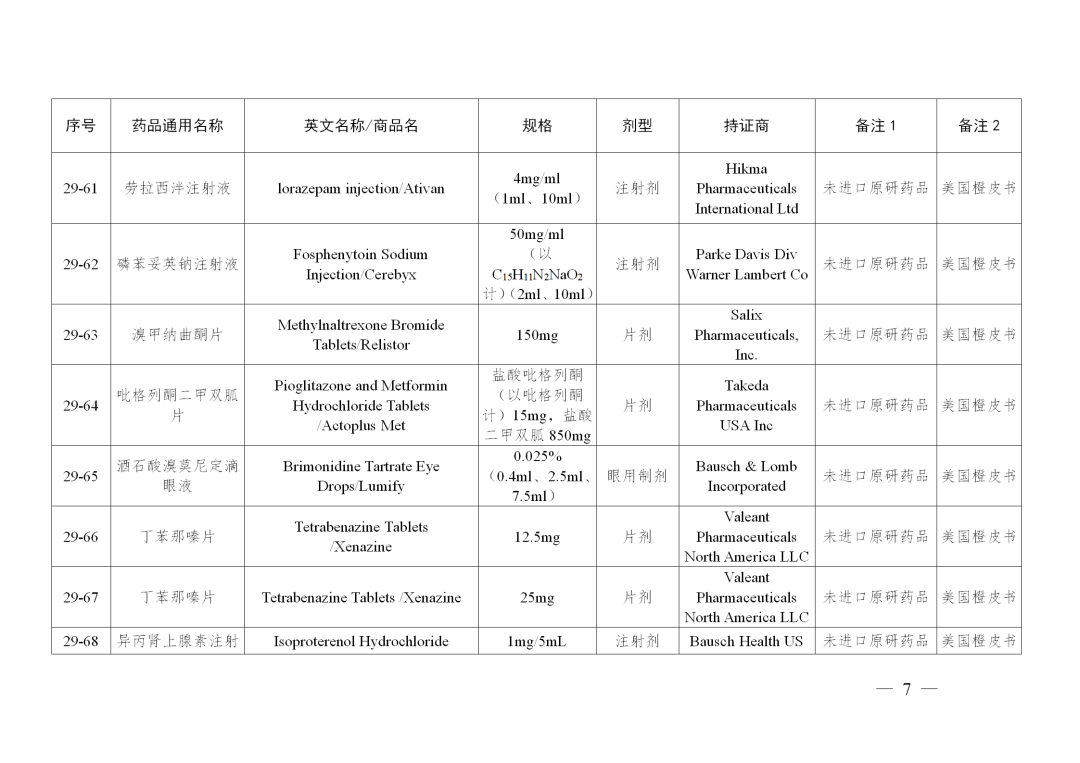 | 序号 | 药品通用名称 | 英文名称/商品名 | 规格 | 剂型 | 持证商 | 备注 1 | 备注 2 |
|---|---|---|---|---|---|---|---|
| 29-61 | 劳拉西泮注射液 | lorazepam injection/Ativan | 4mg/ml（1ml、10ml） | 注射剂 | Hikma Pharmaceuticals International Ltd | 未进口原研药品 | 美国橙皮书 |
| 29-62 | 磷苯妥英钠注射液 | Fosphenytoin Sodium Injection/Cerebyx | 50mg/ml（以 $C_{15}H_{11}N_2NaO_2$ 计）（2ml、10ml） | 注射剂 | Parke Davis Div Warner Lambert Co | 未进口原研药品 | 美国橙皮书 |
| 29-63 | 溴甲纳曲酮片 | Methylnaltrexone Bromide Tablets/Relistor | 150mg | 片剂 | Salix Pharmaceuticals, Inc. | 未进口原研药品 | 美国橙皮书 |
| 29-64 | 吡格列酮二甲双胍片 | Pioglitazone and Metformin Hydrochloride Tablets /Actoplus Met | 盐酸吡格列酮（以吡格列酮计）15mg，盐酸二甲双胍 850mg | 片剂 | Takeda Pharmaceuticals USA Inc | 未进口原研药品 | 美国橙皮书 |
| 29-65 | 酒石酸溴莫尼定滴眼液 | Brimonidine Tartrate Eye Drops/Lumify | 0.025%（0.4ml、2.5ml、7.5ml） | 眼用制剂 | Bausch & Lomb Incorporated | 未进口原研药品 | 美国橙皮书 |
| 29-66 | 丁苯那嗪片 | Tetrabenazine Tablets /Xenazine | 12.5mg | 片剂 | Valeant Pharmaceuticals North America LLC | 未进口原研药品 | 美国橙皮书 |
| 29-67 | 丁苯那嗪片 | Tetrabenazine Tablets /Xenazine | 25mg | 片剂 | Valeant Pharmaceuticals North America LLC | 未进口原研药品 | 美国橙皮书 |
| 29-68 | 异丙肾上腺素注射 | Isoproterenol Hydrochloride | 1mg/5mL | 注射剂 | Bausch Health US | 未进口原研药品 | 美国橙皮书 |

— 7 —